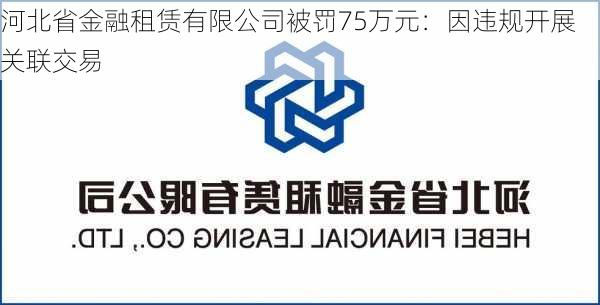 河北省金融租赁有限公司被罚75万元：因违规开展关联交易

河北省金融租赁有限公司
HEBEI FINANCIAL LEASING CO., LTD.